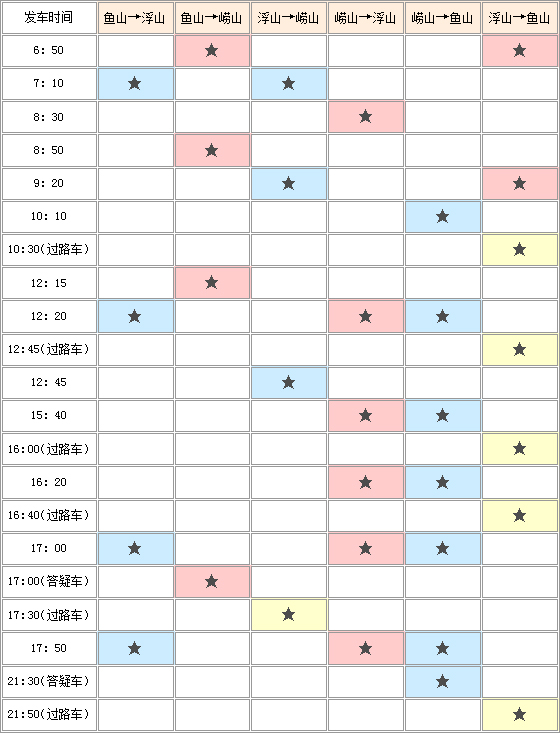 | 发车时间 | 鱼山→浮山 | 鱼山→崂山 | 浮山→崂山 | 崂山→浮山 | 崂山→鱼山 | 浮山→鱼山 |
|---|---|---|---|---|---|---|
| 6: 50 | | ★ | | | | ★ |
| 7: 10 | ★ | | ★ | | | |
| 8: 30 | | | | ★ | | |
| 8: 50 | | ★ | | | | |
| 9: 20 | | | ★ | | | ★ |
| 10: 10 | | | | | ★ | |
| 10:30(过路车) | | | | | | ★ |
| 12: 15 | | ★ | | | | |
| 12: 20 | ★ | | | ★ | ★ | |
| 12:45(过路车) | | | | | | ★ |
| 12: 45 | | | ★ | | | |
| 15: 40 | | | | ★ | ★ | |
| 16:00(过路车) | | | | | | ★ |
| 16: 20 | | | | ★ | ★ | |
| 16:40(过路车) | | | | | | ★ |
| 17: 00 | ★ | | | ★ | ★ | |
| 17:00(答疑车) | | ★ | | | | |
| 17:30(过路车) | | | ★ | | | |
| 17: 50 | ★ | | | ★ | ★ | |
| 21:30(答疑车) | | | | | ★ | |
| 21:50(过路车) | | | | | | ★ |